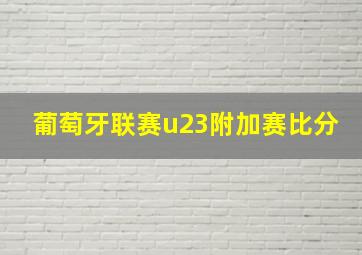 葡萄牙联赛u23附加赛比分